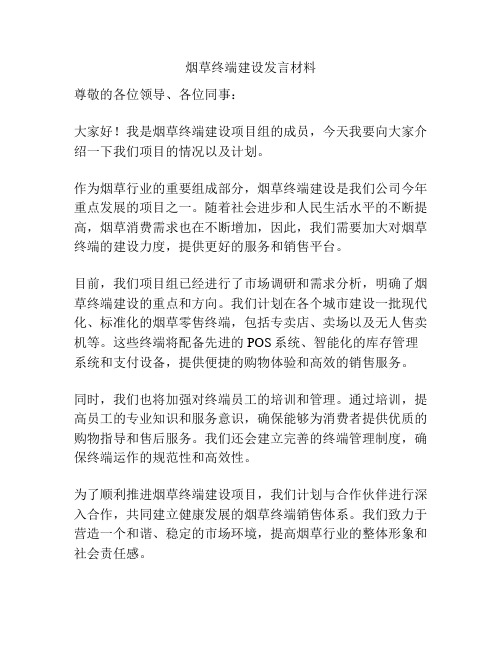 烟草终端建设发言材料

尊敬的各位领导、各位同事：

大家好！我是烟草终端建设项目组的成员，今天我要向大家介绍一下我们项目的情况以及计划。

作为烟草行业的重要组成部分，烟草终端建设是我们公司今年重点发展的项目之一。随着社会进步和人民生活水平的不断提高，烟草消费需求也在不断增加，因此，我们需要加大对烟草终端的建设力度，提供更好的服务和销售平台。

目前，我们项目组已经进行了市场调研和需求分析，明确了烟草终端建设的重点和方向。我们计划在各个城市建设一批现代化、标准化的烟草零售终端，包括专卖店、卖场以及无人售卖机等。这些终端将配备先进的 POS 系统、智能化的库存管理系统和支付设备，提供便捷的购物体验和高效的销售服务。

同时，我们也将加强对终端员工的培训和管理。通过培训，提高员工的专业知识和服务意识，确保能够为消费者提供优质的购物指导和售后服务。我们还会建立完善的终端管理制度，确保终端运作的规范性和高效性。

为了顺利推进烟草终端建设项目，我们计划与合作伙伴进行深入合作，共同建立健康发展的烟草终端销售体系。我们致力于营造一个和谐、稳定的市场环境，提高烟草行业的整体形象和社会责任感。